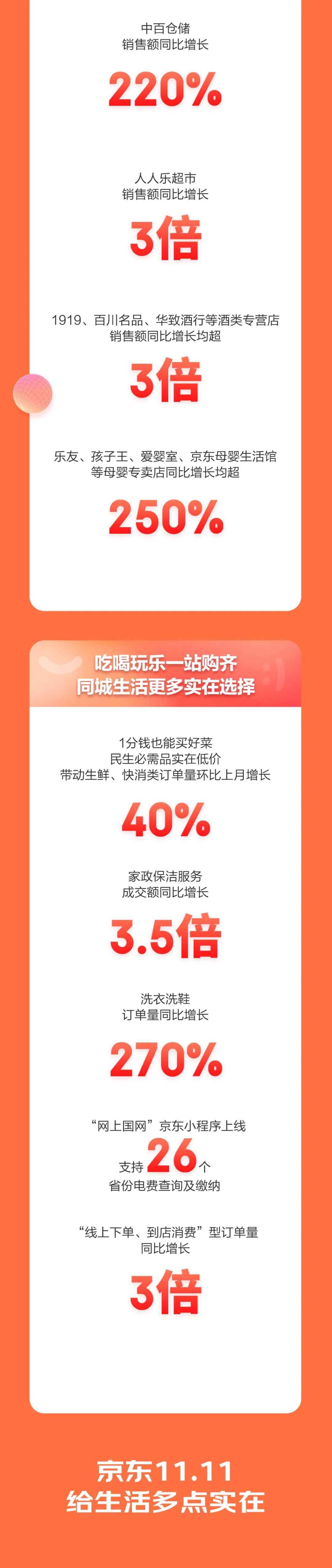 中百仓储
销售额同比增长

220%

人人乐超市
销售额同比增长

3倍

1919、百川名品、华致酒行等酒类专营店
销售额同比增长均超

3倍

乐友、孩子王、爱婴室、京东母婴生活馆
等母婴专卖店同比增长均超

250%

吃喝玩乐一站购齐
同城生活更多实在选择

1分钱也能买好菜
民生必需品实在低价
带动生鲜、快消类订单量环比上月增长

40%

家政保洁服务
成交额同比增长

3.5倍

洗衣洗鞋
订单量同比增长

270%

“网上国网”京东小程序上线
支持26个
省份电费查询及缴纳

“线上下单、到店消费”型订单量
同比增长

3倍

京东11.11
给生活多点实在